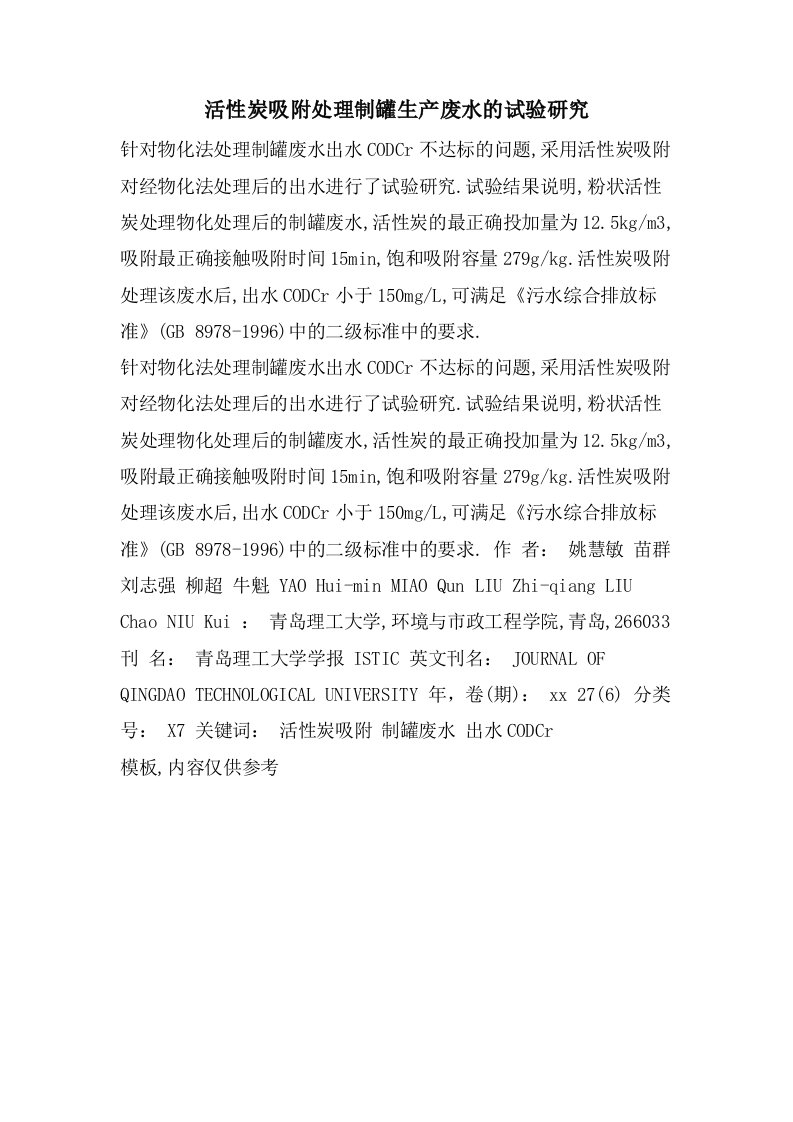 活性炭吸附处理制罐生产废水的试验研究

针对物化法处理制罐废水出水CODCr不达标的问题,采用活性炭吸附对经物化法处理后的出水进行了试验研究.试验结果说明,粉状活性炭处理物化处理后的制罐废水,活性炭的最正确投加量为12.5kg/m3,吸附最正确接触吸附时间15min,饱和吸附容量279g/kg.活性炭吸附处理该废水后,出水CODCr小于150mg/L,可满足《污水综合排放标准》(GB 8978-1996)中的二级标准中的要求.

针对物化法处理制罐废水出水CODCr不达标的问题,采用活性炭吸附对经物化法处理后的出水进行了试验研究.试验结果说明,粉状活性炭处理物化处理后的制罐废水,活性炭的最正确投加量为12.5kg/m3,吸附最正确接触吸附时间15min,饱和吸附容量279g/kg.活性炭吸附处理该废水后,出水CODCr小于150mg/L,可满足《污水综合排放标准》(GB 8978-1996)中的二级标准中的要求. 作 者: 姚慧敏 苗群 刘志强 柳超 牛魁 YAO Hui-min MIAO Qun LIU Zhi-qiang LIU Chao NIU Kui : 青岛理工大学,环境与市政工程学院,青岛,266033 刊 名: 青岛理工大学学报 ISTIC 英文刊名: JOURNAL OF QINGDAO TECHNOLOGICAL UNIVERSITY 年,卷(期): xx 27(6) 分类号: X7 关键词: 活性炭吸附 制罐废水 出水CODCr

模板,内容仅供参考